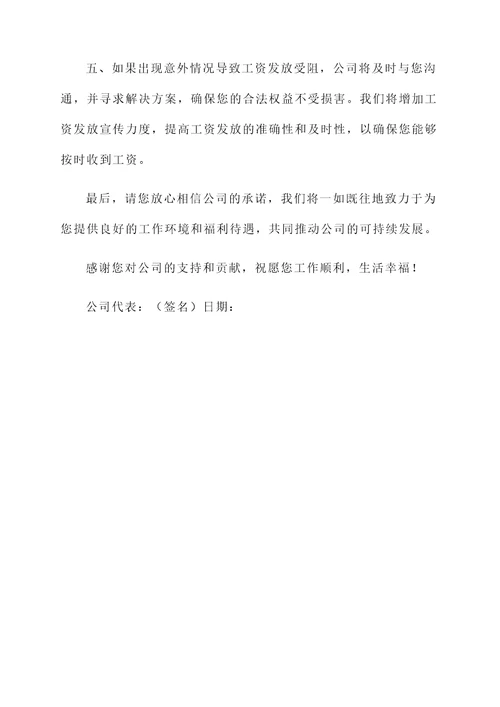 五、如果出现意外情况导致工资发放受阻，公司将及时与您沟通，并寻求解决方案，确保您的合法权益不受损害。我们将增加工资发放宣传力度，提高工资发放的准确性和及时性，以确保您能够按时收到工资。

最后，请您放心相信公司的承诺，我们将一如既往地致力于为您提供良好的工作环境和福利待遇，共同推动公司的可持续发展。

感谢您对公司的支持和贡献，祝愿您工作顺利，生活幸福！

公司代表：（签名）日期：